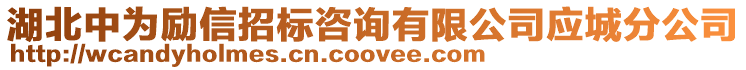 湖北中为励信招标咨询有限公司应城分公司
http://wcandyholmes.cn.coovee.com